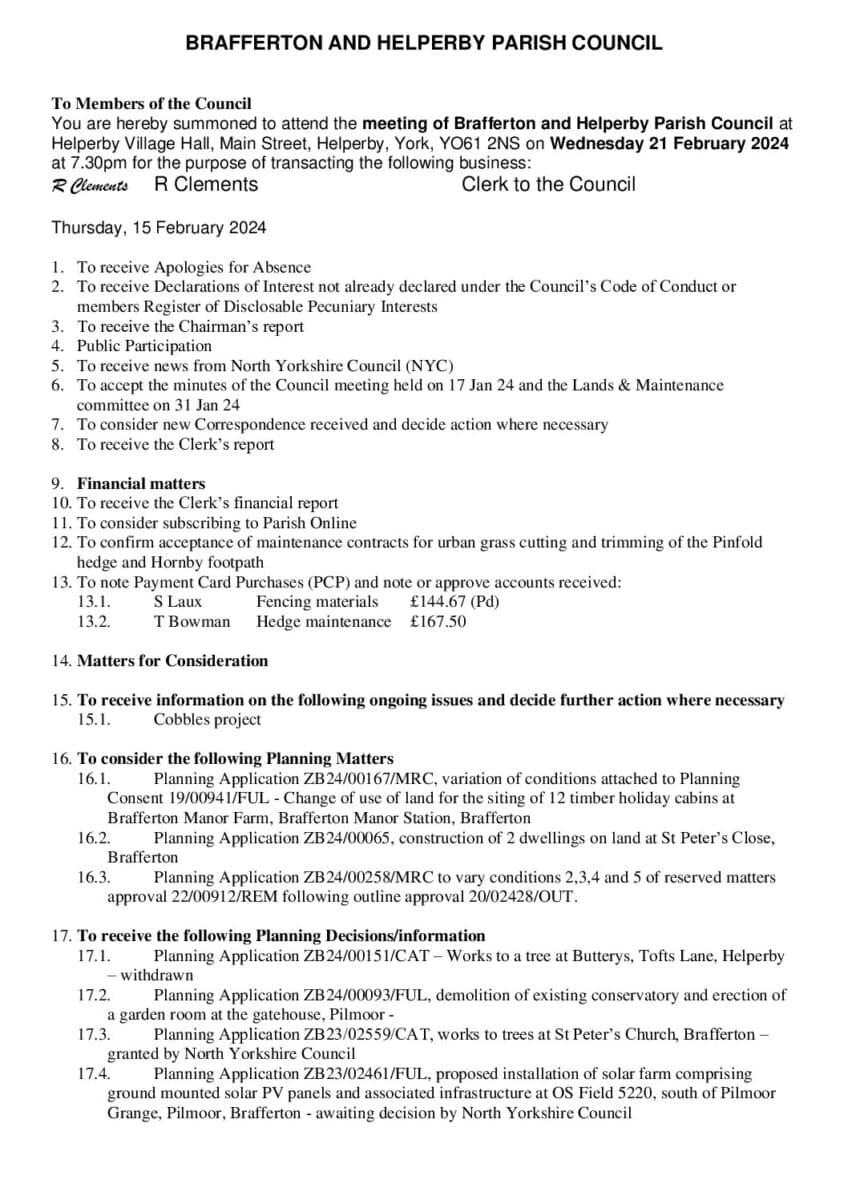 BRAFFERTON AND HELPERBY PARISH COUNCIL

To Members of the Council
You are hereby summoned to attend the meeting of Brafferton and Helperby Parish Council at Helperby Village Hall, Main Street, Helperby, York, YO61 2NS on Wednesday 21 February 2024 at 7.30pm for the purpose of transacting the following business:
R Clements R Clements Clerk to the Council

Thursday, 15 February 2024

1. To receive Apologies for Absence
2. To receive Declarations of Interest not already declared under the Council's Code of Conduct or members Register of Disclosable Pecuniary Interests
3. To receive the Chairman's report
4. Public Participation
5. To receive news from North Yorkshire Council (NYC)
6. To accept the minutes of the Council meeting held on 17 Jan 24 and the Lands & Maintenance committee on 31 Jan 24
7. To consider new Correspondence received and decide action where necessary
8. To receive the Clerk's report

9. Financial matters
10. To receive the Clerk's financial report
11. To consider subscribing to Parish Online
12. To confirm acceptance of maintenance contracts for urban grass cutting and trimming of the Pinfold hedge and Hornby footpath
13. To note Payment Card Purchases (PCP) and note or approve accounts received:
13.1. S Laux Fencing materials £144.67 (Pd)
13.2. T Bowman Hedge maintenance £167.50

14. Matters for Consideration

15. To receive information on the following ongoing issues and decide further action where necessary
15.1. Cobbles project

16. To consider the following Planning Matters
16.1. Planning Application ZB24/00167/MRC, variation of conditions attached to Planning Consent 19/00941/FUL - Change of use of land for the siting of 12 timber holiday cabins at Brafferton Manor Farm, Brafferton Manor Station, Brafferton
16.2. Planning Application ZB24/00065, construction of 2 dwellings on land at St Peter's Close, Brafferton
16.3. Planning Application ZB24/00258/MRC to vary conditions 2,3,4 and 5 of reserved matters approval 22/00912/REM following outline approval 20/02428/OUT.

17. To receive the following Planning Decisions/information
17.1. Planning Application ZB24/00151/CAT – Works to a tree at Butterys, Tofts Lane, Helperby – withdrawn
17.2. Planning Application ZB24/00093/FUL, demolition of existing conservatory and erection of a garden room at the gatehouse, Pilmoor -
17.3. Planning Application ZB23/02559/CAT, works to trees at St Peter's Church, Brafferton – granted by North Yorkshire Council
17.4. Planning Application ZB23/02461/FUL, proposed installation of solar farm comprising ground mounted solar PV panels and associated infrastructure at OS Field 5220, south of Pilmoor Grange, Pilmoor, Brafferton - awaiting decision by North Yorkshire Council